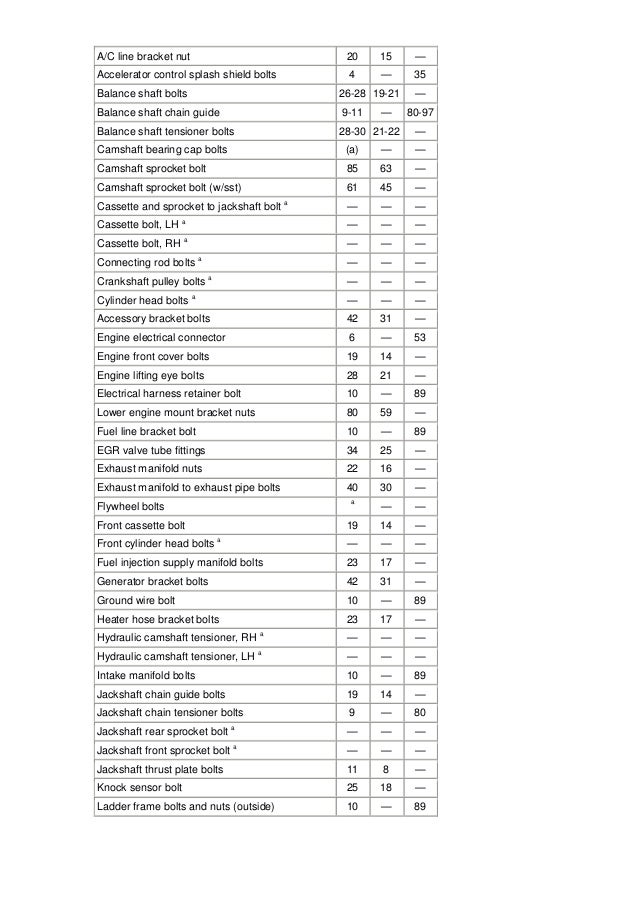 | | | | |
|---|---|---|---|
| A/C line bracket nut | 20 | 15 | — |
| Accelerator control splash shield bolts | 4 | — | 35 |
| Balance shaft bolts | 26-28 | 19-21 | — |
| Balance shaft chain guide | 9-11 | — | 80-97 |
| Balance shaft tensioner bolts | 28-30 | 21-22 | — |
| Camshaft bearing cap bolts | (a) | — | — |
| Camshaft sprocket bolt | 85 | 63 | — |
| Camshaft sprocket bolt (w/sst) | 61 | 45 | — |
| Cassette and sprocket to jackshaft bolt $^a$ | — | — | — |
| Cassette bolt, LH $^a$ | — | — | — |
| Cassette bolt, RH $^a$ | — | — | — |
| Connecting rod bolts $^a$ | — | — | — |
| Crankshaft pulley bolts $^a$ | — | — | — |
| Cylinder head bolts $^a$ | — | — | — |
| Accessory bracket bolts | 42 | 31 | — |
| Engine electrical connector | 6 | — | 53 |
| Engine front cover bolts | 19 | 14 | — |
| Engine lifting eye bolts | 28 | 21 | — |
| Electrical harness retainer bolt | 10 | — | 89 |
| Lower engine mount bracket nuts | 80 | 59 | — |
| Fuel line bracket bolt | 10 | — | 89 |
| EGR valve tube fittings | 34 | 25 | — |
| Exhaust manifold nuts | 22 | 16 | — |
| Exhaust manifold to exhaust pipe bolts | 40 | 30 | — |
| Flywheel bolts | $^a$ | — | — |
| Front cassette bolt | 19 | 14 | — |
| Front cylinder head bolts $^a$ | — | — | — |
| Fuel injection supply manifold bolts | 23 | 17 | — |
| Generator bracket bolts | 42 | 31 | — |
| Ground wire bolt | 10 | — | 89 |
| Heater hose bracket bolts | 23 | 17 | — |
| Hydraulic camshaft tensioner, RH $^a$ | — | — | — |
| Hydraulic camshaft tensioner, LH $^a$ | — | — | — |
| Intake manifold bolts | 10 | — | 89 |
| Jackshaft chain guide bolts | 19 | 14 | — |
| Jackshaft chain tensioner bolts | 9 | — | 80 |
| Jackshaft rear sprocket bolt $^a$ | — | — | — |
| Jackshaft front sprocket bolt $^a$ | — | — | — |
| Jackshaft thrust plate bolts | 11 | 8 | — |
| Knock sensor bolt | 25 | 18 | — |
| Ladder frame bolts and nuts (outside) | 10 | — | 89 |